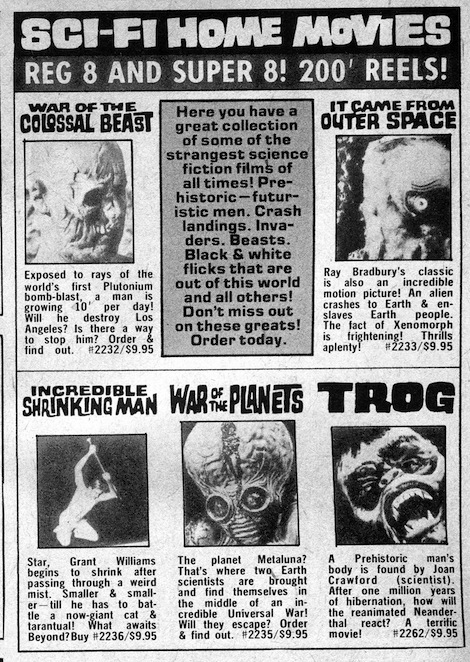 SCI-FI HOME MOVIES

REG 8 AND SUPER 8! 200' REELS!

WAR OF THE COLOSSAL BEAST

Exposed to rays of the world's first Plutonium bomb-blast, a man is growing 10' per day! Will he destroy Los Angeles? Is there a way to stop him? Order & find out. #2232/$9.95

Here you have a great collection of some of the strangest science fiction films of all times! Prehistoric—futuristic men. Crash landings. Invaders. Beasts. Black & white flicks that are out of this world and all others! Don't miss out on these greats! Order today.

IT CAME FROM OUTER SPACE

Ray Bradbury's classic is also an incredible motion picture! An alien crashes to Earth & enslaves Earth people. The fact of Xenomorph is frightening! Thrills aplenty! #2233/$9.95

INCREDIBLE SHRINKING MAN

Star, Grant Williams begins to shrink after passing through a weird mist. Smaller & smaller—till he has to battle a now-giant cat & tarantual! What awaits Beyond? Buy #2236/$9.95

WAR OF THE PLANETS

The planet Metaluna? That's where two Earth scientists are brought and find themselves in the middle of an incredible Universal War! Will they escape? Order & find out. #2235/$9.95

TROG

A Prehistoric man's body is found by Joan Crawford (scientist). After one million years of hibernation, how will the reanimated Neanderthal react? A terrific movie! #2262/$9.95